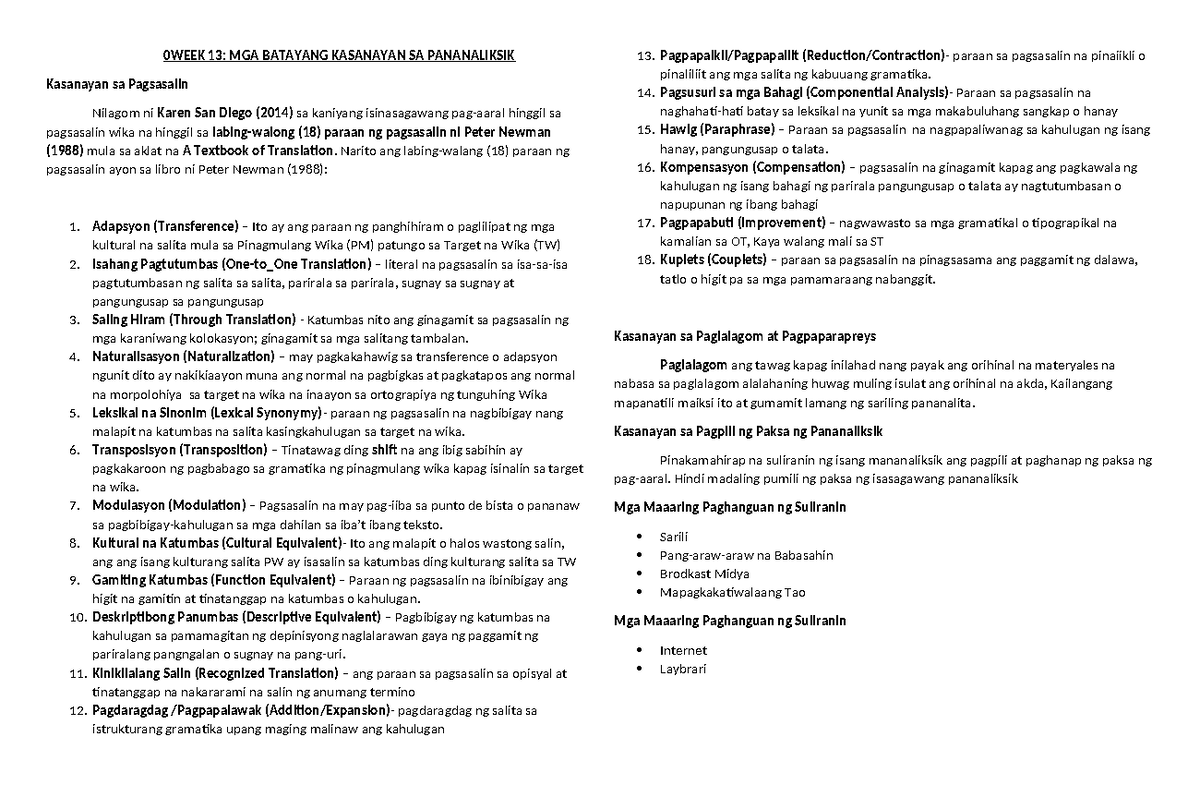 0WEEK 13: MGA BATAYANG KASANAYAN SA PANANALIKSIK

Kasanayan sa Pagsasalin

Nilagom ni Karen San Diego (2014) sa kaniyang isinasagawang pag-aaral hinggil sa pagsasalin wika na hinggil sa labing-walong (18) paraan ng pagsasalin ni Peter Newman (1988) mula sa aklat na A Textbook of Translation. Narito ang labing-walang (18) paraan ng pagsasalin ayon sa libro ni Peter Newman (1988):

1. Adapsyon (Transference) – Ito ay ang paraan ng panghihiram o paglilipat ng mga kultural na salita mula sa Pinagmulang Wika (PM) patungo sa Target na Wika (TW)
2. Isahang Pagtutumbas (One-to_One Translation) – literal na pagsasalin sa isa-sa-isa pagtutumbasan ng salita sa salita, parirala sa parirala, sugnay sa sugnay at pangungusap sa pangungusap
3. Saling Hiram (Through Translation) - Katumbas nito ang ginagamit sa pagsasalin ng mga karaniwang kolokasyon; ginagamit sa mga salitang tambalan.
4. Naturalisasyon (Naturalization) – may pagkakahawig sa transference o adapsyon ngunit dito ay nakikiaayon muna ang normal na pagbigkas at pagkatapos ang normal na morpolohiya sa target na wika na inaayon sa ortograpiya ng tunguhing Wika
5. Leksikal na Sinonim (Lexical Synonymy)- paraan ng pagsasalin na nagbibigay nang malapit na katumbas na salita kasingkahulugan sa target na wika.
6. Transposisyon (Transposition) – Tinatawag ding shift na ang ibig sabihin ay pagkakaroon ng pagbabago sa gramatika ng pinagmulang wika kapag isinalin sa target na wika.
7. Modulasyon (Modulation) – Pagsasalin na may pag-iiba sa punto de bista o pananaw sa pagbibigay-kahulugan sa mga dahilan sa iba't ibang teksto.
8. Kultural na Katumbas (Cultural Equivalent)- Ito ang malapit o halos wastong salin, ang ang isang kulturang salita PW ay isasalin sa katumbas ding kulturang salita sa TW
9. Gamiting Katumbas (Function Equivalent) – Paraan ng pagsasalin na ibinibigay ang higit na gamitin at tinatanggap na katumbas o kahulugan.
10. Deskriptibong Panumbas (Descriptive Equivalent) – Pagbibigay ng katumbas na kahulugan sa pamamagitan ng depinisyong naglalarawan gaya ng paggamit ng pariralang pangngalan o sugnay na pang-uri.
11. Kinikilalang Salin (Recognized Translation) – ang paraan sa pagsasalin sa opisyal at tinatanggap na nakararami na salin ng anumang termino
12. Pagdaragdag /Pagpapalawak (Addition/Expansion)- pagdaragdag ng salita sa istrukturang gramatika upang maging malinaw ang kahulugan
13. Pagpapaikli/Pagpapaliit (Reduction/Contraction)- paraan sa pagsasalin na pinaiikli o pinaliliit ang mga salita ng kabuuang gramatika.
14. Pagsusuri sa mga Bahagi (Componential Analysis)- Paraan sa pagsasalin na naghahati-hati batay sa leksikal na yunit sa mga makabuluhang sangkap o hanay
15. Hawig (Paraphrase) – Paraan sa pagsasalin na nagpapaliwanag sa kahulugan ng isang hanay, pangungusap o talata.
16. Kompensasyon (Compensation) – pagsasalin na ginagamit kapag ang pagkawala ng kahulugan ng isang bahagi ng parirala pangungusap o talata ay nagtutumbasan o napupunan ng ibang bahagi
17. Pagpapabuti (Improvement) – nagwawasto sa mga gramatikal o tipograpikal na kamalian sa OT, Kaya walang mali sa ST
18. Kuplets (Couplets) – paraan sa pagsasalin na pinagsasama ang paggamit ng dalawa, tatlo o higit pa sa mga pamamaraang nabanggit.

Kasanayan sa Paglalagom at Pagpaparapreys

Paglalagom ang tawag kapag inilahad nang payak ang orihinal na materyales na nabasa sa paglalagom alalahaning huwag muling isulat ang orihinal na akda, Kailangang mapanatili maiksi ito at gumamit lamang ng sariling pananalita.

Kasanayan sa Pagpili ng Paksa ng Pananaliksik

Pinakamahirap na suliranin ng isang mananaliksik ang pagpili at paghanap ng paksa ng pag-aaral. Hindi madaling pumili ng paksa ng isasagawang pananaliksik

Mga Maaaring Paghanguan ng Suliranin

• Sarili
• Pang-araw-araw na Babasahin
• Brodkast Midya
• Mapagkakatiwalaang Tao

Mga Maaaring Paghanguan ng Suliranin

• Internet
• Laybrari